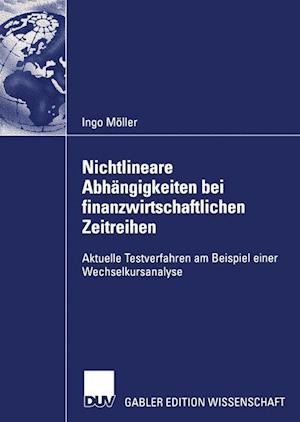 Ingo Möller

Nichtlineare Abhängigkeiten bei finanzwirtschaftlichen Zeitreihen

Aktuelle Testverfahren am Beispiel einer Wechselkursanalyse

DUV

GABLER EDITION WISSENSCHAFT